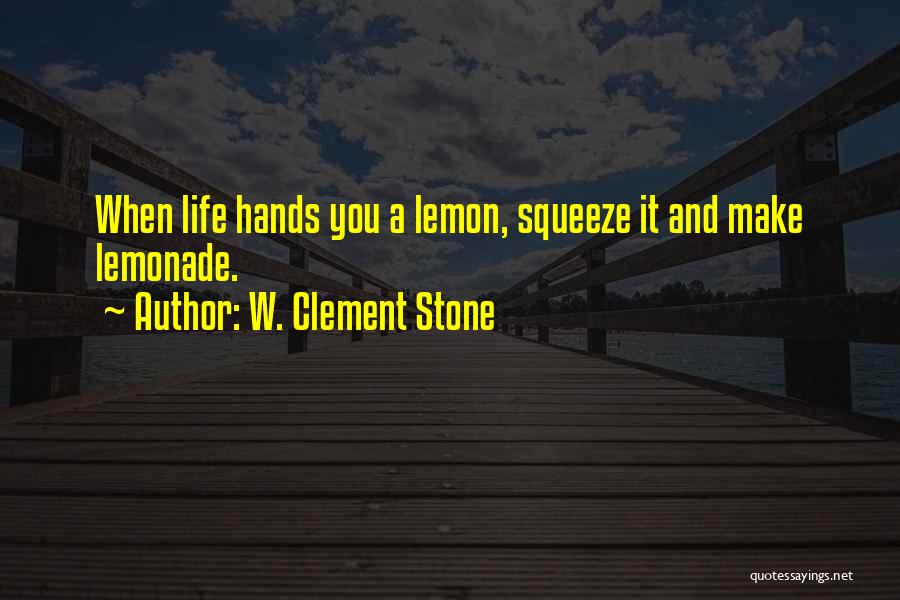 When life hands you a lemon, squeeze it and make lemonade.

~ Author: W. Clement Stone

quotessayings.net